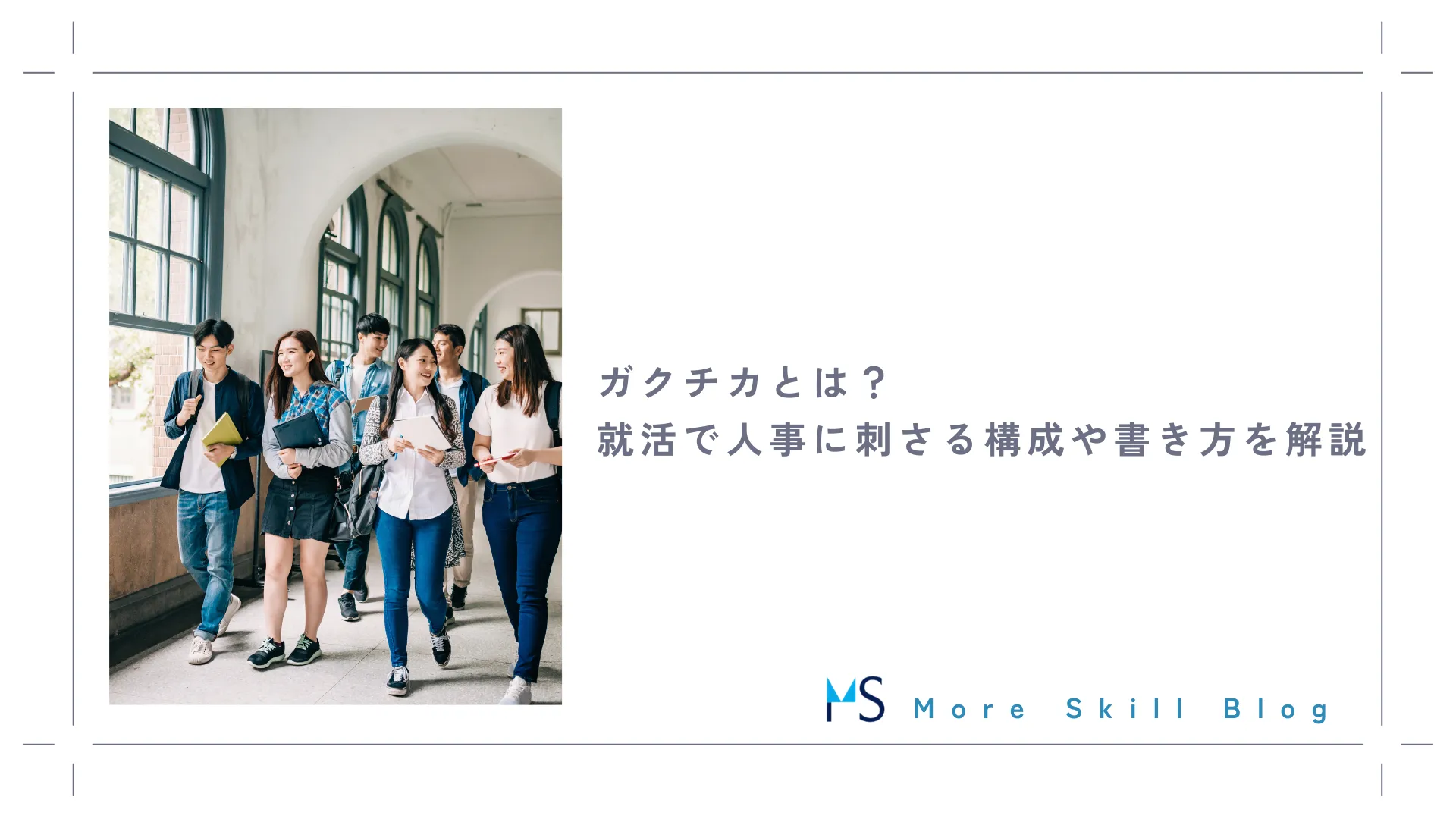 ガクチカとは？
就活で人事に刺さる構成や書き方を解説

MS More Skill Blog